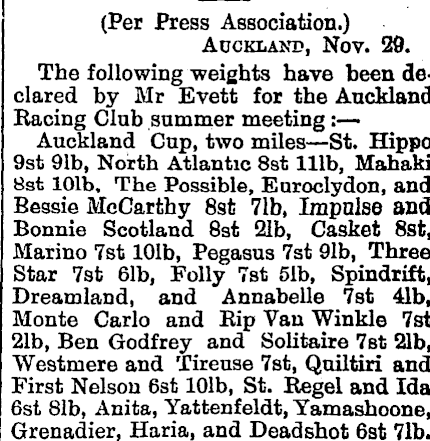 (Per Press Association.)

AUCKLAND, Nov. 29.

The following weights have been declared by Mr Evett for the Auckland Racing Club summer meeting:—

Auckland Cup, two miles—St. Hippo 9st 9lb, North Atlantic 8st 11lb, Mahaki 8st 10lb, The Possible, Euroclydon, and Bessie McCarthy 8st 7lb, Impulse and Bonnie Scotland 8st 2lb, Casket 8st, Marino 7st 10lb, Pegasus 7st 9lb, Three Star 7st 6lb, Folly 7st 5lb, Spindrift, Dreamland, and Annabelle 7st 4lb, Monte Carlo and Rip Van Winkle 7st 2lb, Ben Godfrey and Solitaire 7st 2lb, Westmere and Tireuse 7st, Quiltiri and First Nelson 6st 10lb, St. Regel and Ida 6st 8lb, Anita, Yattenfeldt, Yamashoone, Grenadier, Haria, and Deadshot 6st 7lb.